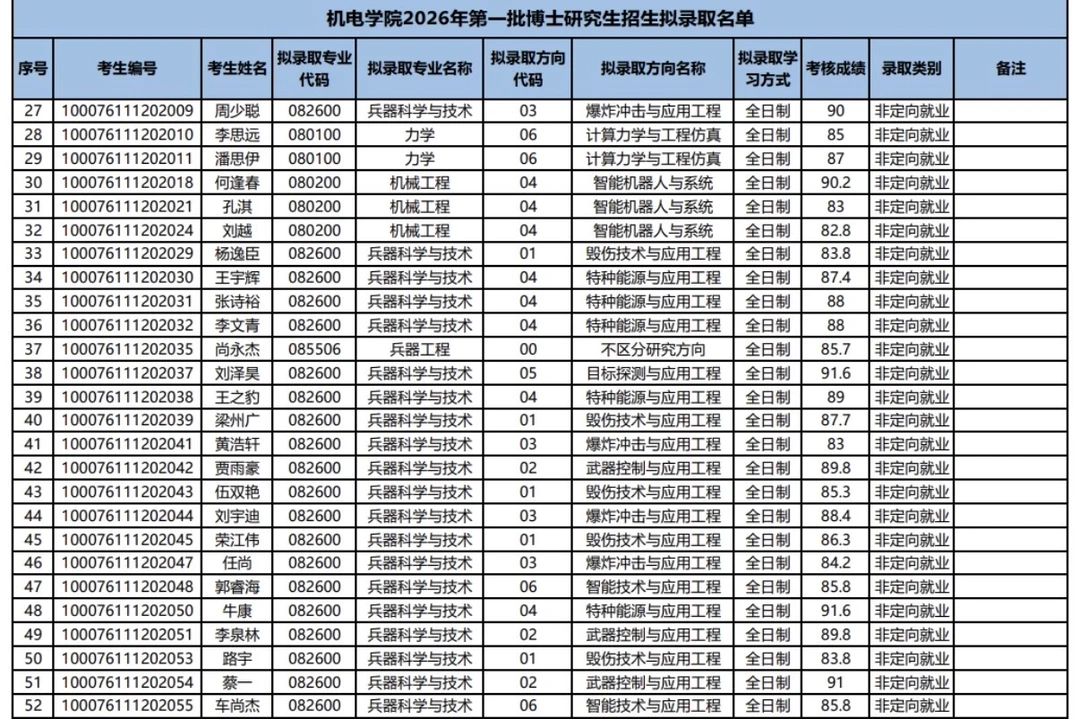 机电学院2026年第一批博士研究生招生拟录取名单

| 序号 | 考生编号 | 考生姓名 | 拟录取专业代码 | 拟录取专业名称 | 拟录取方向代码 | 拟录取方向名称 | 拟录取学习方式 | 考核成绩 | 录取类别 | 备注 |
|---|---|---|---|---|---|---|---|---|---|---|
| 27 | 100076111202009 | 周少聪 | 082600 | 兵器科学与技术 | 03 | 爆炸冲击与应用工程 | 全日制 | 90 | 非定向就业 | |
| 28 | 100076111202010 | 李思远 | 080100 | 力学 | 06 | 计算力学与工程仿真 | 全日制 | 85 | 非定向就业 | |
| 29 | 100076111202011 | 潘思伊 | 080100 | 力学 | 06 | 计算力学与工程仿真 | 全日制 | 87 | 非定向就业 | |
| 30 | 100076111202018 | 何逢春 | 080200 | 机械工程 | 04 | 智能机器人与系统 | 全日制 | 90.2 | 非定向就业 | |
| 31 | 100076111202021 | 孔淇 | 080200 | 机械工程 | 04 | 智能机器人与系统 | 全日制 | 83 | 非定向就业 | |
| 32 | 100076111202024 | 刘越 | 080200 | 机械工程 | 04 | 智能机器人与系统 | 全日制 | 82.8 | 非定向就业 | |
| 33 | 100076111202029 | 杨逸臣 | 082600 | 兵器科学与技术 | 01 | 毁伤技术与应用工程 | 全日制 | 83.8 | 非定向就业 | |
| 34 | 100076111202030 | 王宇辉 | 082600 | 兵器科学与技术 | 04 | 特种能源与应用工程 | 全日制 | 87.4 | 非定向就业 | |
| 35 | 100076111202031 | 张诗裕 | 082600 | 兵器科学与技术 | 04 | 特种能源与应用工程 | 全日制 | 88 | 非定向就业 | |
| 36 | 100076111202032 | 李文青 | 082600 | 兵器科学与技术 | 04 | 特种能源与应用工程 | 全日制 | 88 | 非定向就业 | |
| 37 | 100076111202035 | 尚永杰 | 085506 | 兵器工程 | 00 | 不区分研究方向 | 全日制 | 85.7 | 非定向就业 | |
| 38 | 100076111202037 | 刘泽昊 | 082600 | 兵器科学与技术 | 05 | 目标探测与应用工程 | 全日制 | 91.6 | 非定向就业 | |
| 39 | 100076111202038 | 王之豹 | 082600 | 兵器科学与技术 | 04 | 特种能源与应用工程 | 全日制 | 89 | 非定向就业 | |
| 40 | 100076111202039 | 梁州广 | 082600 | 兵器科学与技术 | 01 | 毁伤技术与应用工程 | 全日制 | 87.7 | 非定向就业 | |
| 41 | 100076111202041 | 黄浩轩 | 082600 | 兵器科学与技术 | 03 | 爆炸冲击与应用工程 | 全日制 | 83 | 非定向就业 | |
| 42 | 100076111202042 | 贾雨豪 | 082600 | 兵器科学与技术 | 02 | 武器控制与应用工程 | 全日制 | 89.8 | 非定向就业 | |
| 43 | 100076111202043 | 伍双艳 | 082600 | 兵器科学与技术 | 01 | 毁伤技术与应用工程 | 全日制 | 85.3 | 非定向就业 | |
| 44 | 100076111202044 | 刘宇迪 | 082600 | 兵器科学与技术 | 03 | 爆炸冲击与应用工程 | 全日制 | 88.4 | 非定向就业 | |
| 45 | 100076111202045 | 荣江伟 | 082600 | 兵器科学与技术 | 01 | 毁伤技术与应用工程 | 全日制 | 86.3 | 非定向就业 | |
| 46 | 100076111202047 | 任尚 | 082600 | 兵器科学与技术 | 03 | 爆炸冲击与应用工程 | 全日制 | 84.2 | 非定向就业 | |
| 47 | 100076111202048 | 郭睿海 | 082600 | 兵器科学与技术 | 06 | 智能技术与应用工程 | 全日制 | 85.8 | 非定向就业 | |
| 48 | 100076111202050 | 牛康 | 082600 | 兵器科学与技术 | 04 | 特种能源与应用工程 | 全日制 | 91.6 | 非定向就业 | |
| 49 | 100076111202051 | 李泉林 | 082600 | 兵器科学与技术 | 02 | 武器控制与应用工程 | 全日制 | 89.8 | 非定向就业 | |
| 50 | 100076111202053 | 路宇 | 082600 | 兵器科学与技术 | 01 | 毁伤技术与应用工程 | 全日制 | 83.8 | 非定向就业 | |
| 51 | 100076111202054 | 蔡一 | 082600 | 兵器科学与技术 | 02 | 武器控制与应用工程 | 全日制 | 91 | 非定向就业 | |
| 52 | 100076111202055 | 车尚杰 | 082600 | 兵器科学与技术 | 06 | 智能技术与应用工程 | 全日制 | 85.8 | 非定向就业 | |